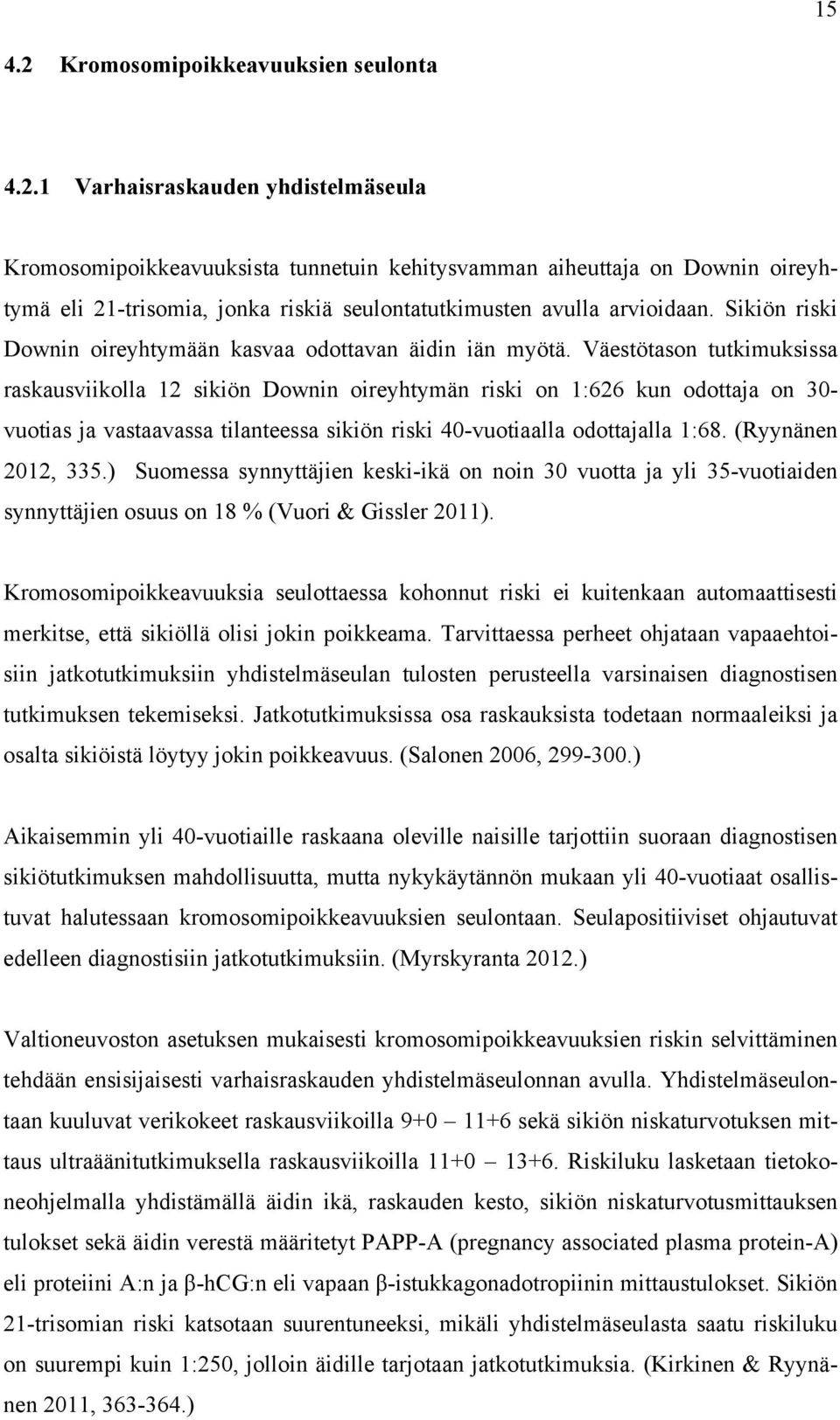 15

4.2 Kromosomipoikkeavuuksien seulonta

4.2.1 Varhaisraskauden yhdistelmäseula

Kromosomipoikkeavuuksista tunnetuin kehitysvamman aiheuttaja on Downin oireyhtymä eli 21-trisomia, jonka riskiä seulontatutkimusten avulla arvioidaan. Sikiön riski Downin oireyhtymään kasvaa odottavan äidin iän myötä. Väestötason tutkimuksissa raskausviikolla 12 sikiön Downin oireyhtymän riski on 1:626 kun odottaja on 30-vuotias ja vastaavassa tilanteessa sikiön riski 40-vuotiaalla odottajalla 1:68. (Ryynänen 2012, 335.) Suomessa synnyttäjien keski-ikä on noin 30 vuotta ja yli 35-vuotiaiden synnyttäjien osuus on 18 % (Vuori & Gissler 2011).

Kromosomipoikkeavuuksia seulottaessa kohonnut riski ei kuitenkaan automaattisesti merkitse, että sikiöllä olisi jokin poikkeama. Tarvittaessa perheet ohjataan vapaaehtoisiin jatkotutkimuksiin yhdistelmäseulan tulosten perusteella varsinaisen diagnostisen tutkimuksen tekemiseksi. Jatkotutkimuksissa osa raskauksista todetaan normaaleiksi ja osalta sikiöistä löytyy jokin poikkeavuus. (Salonen 2006, 299-300.)

Aikaisemmin yli 40-vuotiaille raskaana oleville naisille tarjottiin suoraan diagnostisen sikiötutkimuksen mahdollisuutta, mutta nykykäytännön mukaan yli 40-vuotiaat osallistuvat halutessaan kromosomipoikkeavuuksien seulontaan. Seulapositiiviset ohjautuvat edelleen diagnostisiin jatkotutkimuksiin. (Myrskyranta 2012.)

Valtioneuvoston asetuksen mukaisesti kromosomipoikkeavuuksien riskin selvittäminen tehdään ensisijaisesti varhaisraskauden yhdistelmäseulonnan avulla. Yhdistelmäseulontaan kuuluvat verikokeet raskausviikoilla 9+0 – 11+6 sekä sikiön niskaturvotuksen mittaus ultraäänitutkimuksella raskausviikoilla 11+0 – 13+6. Riskiluku lasketaan tietokoneohjelmalla yhdistämällä äidin ikä, raskauden kesto, sikiön niskaturvotusmittauksen tulokset sekä äidin verestä määritetyt PAPP-A (pregnancy associated plasma protein-A) eli proteiini A:n ja β-hCG:n eli vapaan β-istukkagonadotropiinin mittaustulokset. Sikiön 21-trisomian riski katsotaan suurentuneeksi, mikäli yhdistelmäseulasta saatu riskiluku on suurempi kuin 1:250, jolloin äidille tarjotaan jatkotutkimuksia. (Kirkinen & Ryynänen 2011, 363-364.)